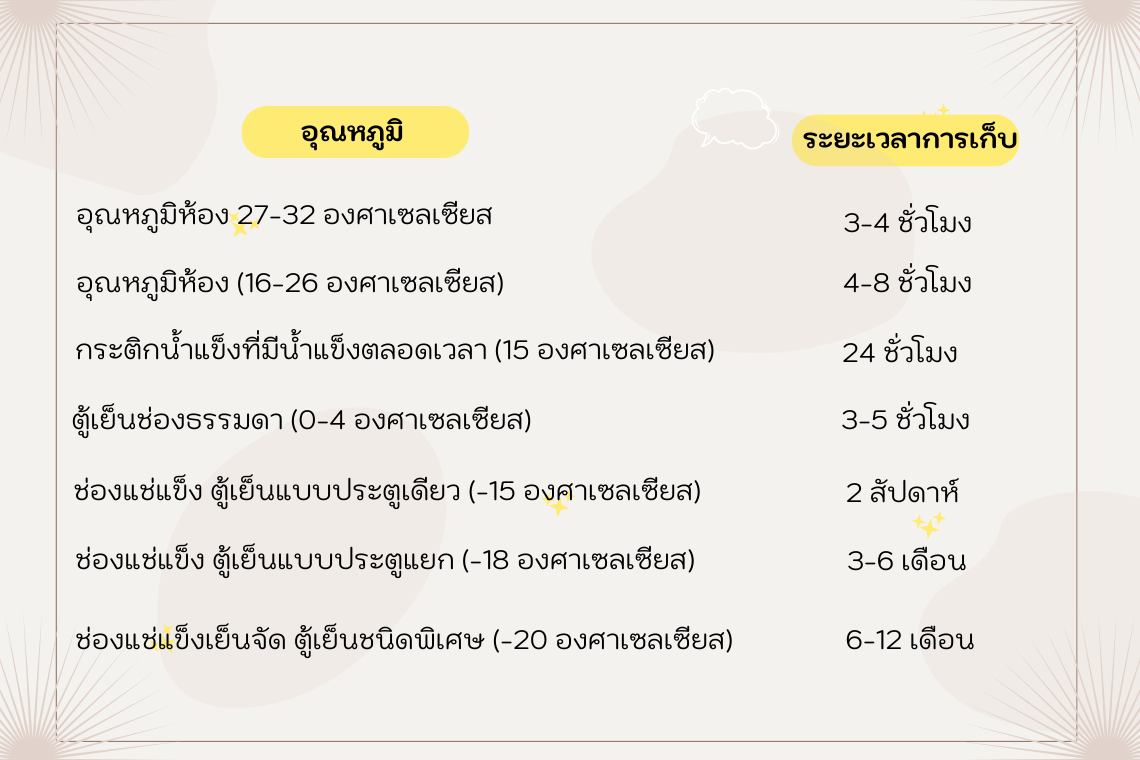 | อุณหภูมิ | ระยะเวลาการเก็บ |
|---|---|
| อุณหภูมิห้อง 27-32 องศาเซลเซียส | 3-4 ชั่วโมง |
| อุณหภูมิห้อง (16-26 องศาเซลเซียส) | 4-8 ชั่วโมง |
| กระติกน้ำแข็งที่มีน้ำแข็งตลอดเวลา (15 องศาเซลเซียส) | 24 ชั่วโมง |
| ตู้เย็นช่องธรรมดา (0-4 องศาเซลเซียส) | 3-5 ชั่วโมง |
| ช่องแช่แข็ง ตู้เย็นแบบประตูเดียว (-15 องศาเซลเซียส) | 2 สัปดาห์ |
| ช่องแช่แข็ง ตู้เย็นแบบประตูแยก (-18 องศาเซลเซียส) | 3-6 เดือน |
| ช่องแช่แข็งเย็นจัด ตู้เย็นชนิดพิเศษ (-20 องศาเซลเซียส) | 6-12 เดือน |